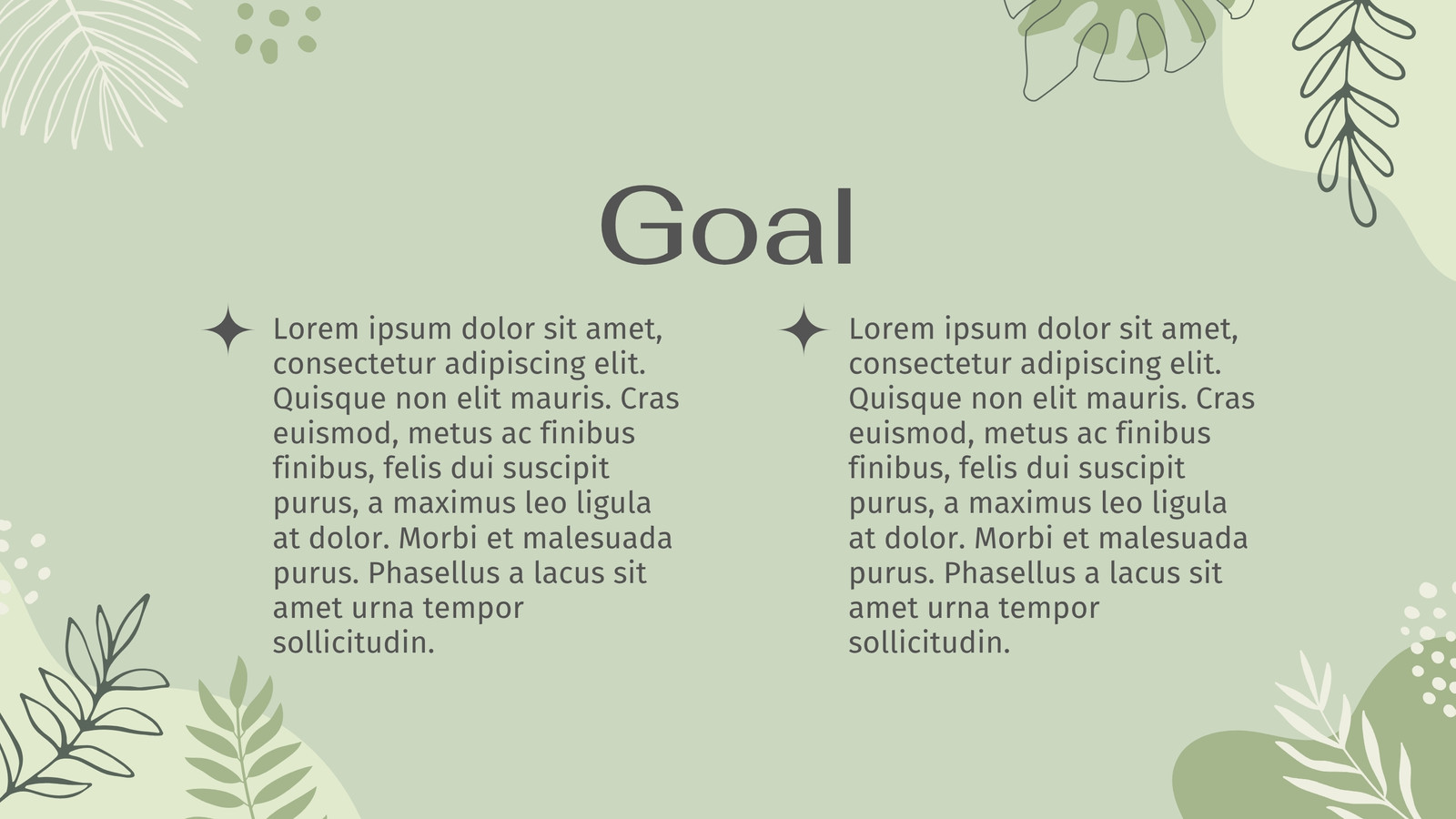 Goal

Lorem ipsum dolor sit amet, consectetur adipiscing elit. Quisque non elit mauris. Cras euismod, metus ac finibus finibus, felis dui suscipit purus, a maximus leo ligula at dolor. Morbi et malesuada purus. Phasellus a lacus sit amet urna tempor sollicitudin.

Lorem ipsum dolor sit amet, consectetur adipiscing elit. Quisque non elit mauris. Cras euismod, metus ac finibus finibus, felis dui suscipit purus, a maximus leo ligula at dolor. Morbi et malesuada purus. Phasellus a lacus sit amet urna tempor sollicitudin.